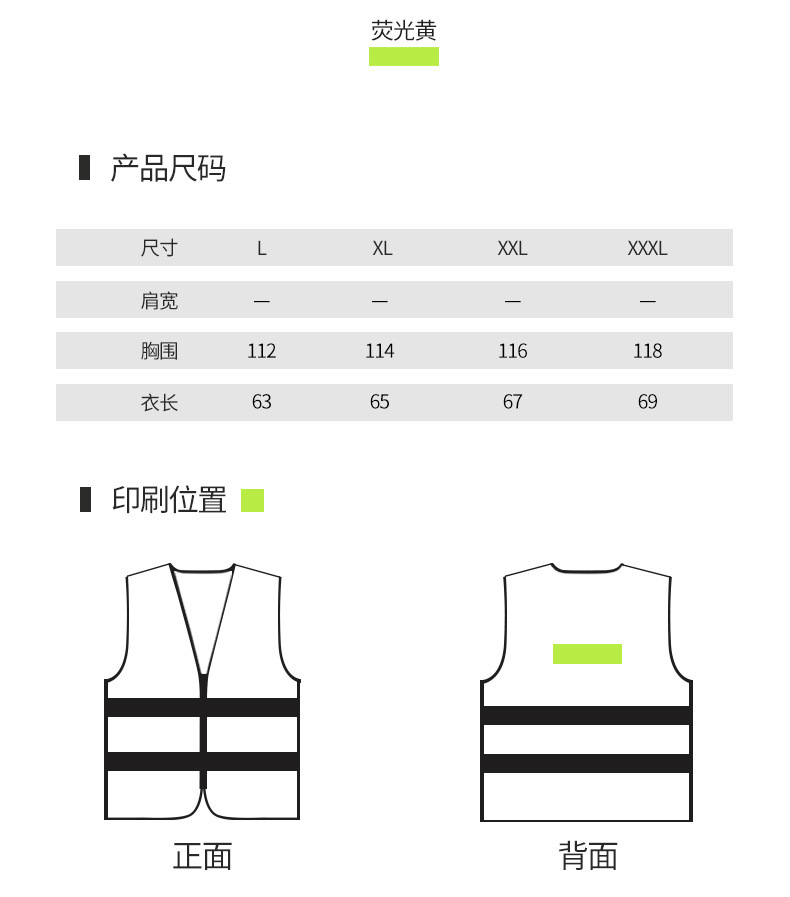 荧光黄

产品尺码

| 尺寸 | L | XL | XXL | XXXL |
|---|---|---|---|---|
| 肩宽 | — | — | — | — |
| 胸围 | 112 | 114 | 116 | 118 |
| 衣长 | 63 | 65 | 67 | 69 |

印刷位置

正面

背面